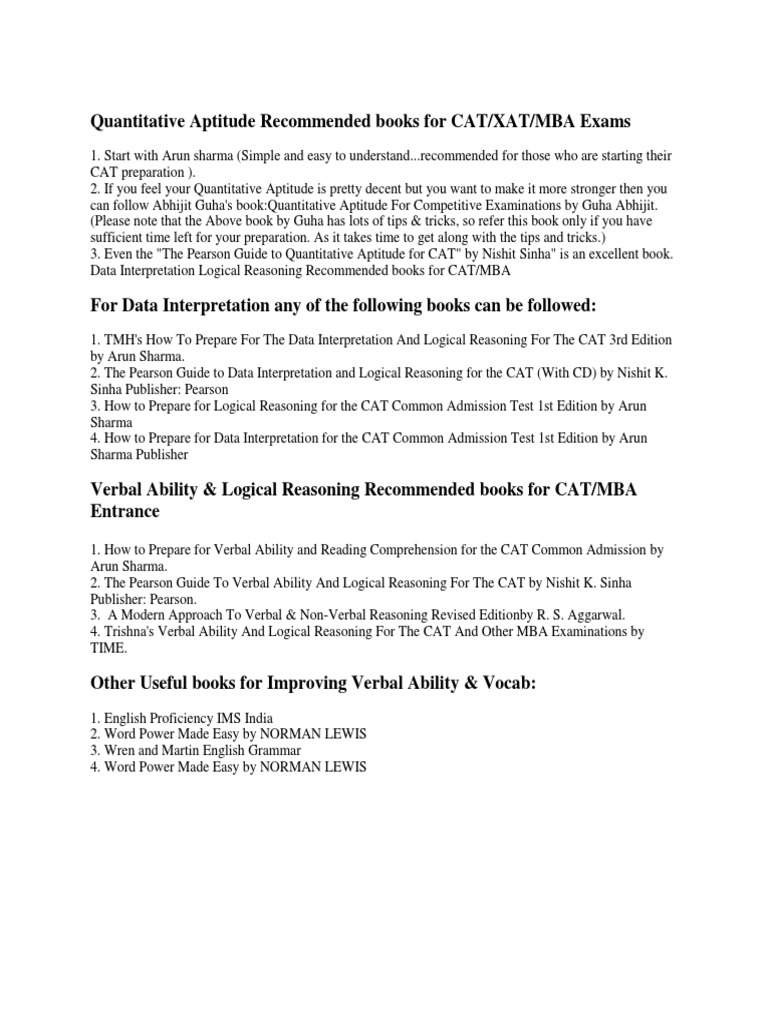 Quantitative Aptitude Recommended books for CAT/XAT/MBA Exams

1. Start with Arun sharma (Simple and easy to understand...recommended for those who are starting their CAT preparation ).
2. If you feel your Quantitative Aptitude is pretty decent but you want to make it more stronger then you can follow Abhijit Guha's book:Quantitative Aptitude For Competitive Examinations by Guha Abhijit. (Please note that the Above book by Guha has lots of tips & tricks, so refer this book only if you have sufficient time left for your preparation. As it takes time to get along with the tips and tricks.)
3. Even the "The Pearson Guide to Quantitative Aptitude for CAT" by Nishit Sinha" is an excellent book. Data Interpretation Logical Reasoning Recommended books for CAT/MBA

For Data Interpretation any of the following books can be followed:

1. TMH's How To Prepare For The Data Interpretation And Logical Reasoning For The CAT 3rd Edition by Arun Sharma.
2. The Pearson Guide to Data Interpretation and Logical Reasoning for the CAT (With CD) by Nishit K. Sinha Publisher: Pearson
3. How to Prepare for Logical Reasoning for the CAT Common Admission Test 1st Edition by Arun Sharma
4. How to Prepare for Data Interpretation for the CAT Common Admission Test 1st Edition by Arun Sharma Publisher

Verbal Ability & Logical Reasoning Recommended books for CAT/MBA Entrance

1. How to Prepare for Verbal Ability and Reading Comprehension for the CAT Common Admission by Arun Sharma.
2. The Pearson Guide To Verbal Ability And Logical Reasoning For The CAT by Nishit K. Sinha Publisher: Pearson.
3. A Modern Approach To Verbal & Non-Verbal Reasoning Revised Editionby R. S. Aggarwal.
4. Trishna's Verbal Ability And Logical Reasoning For The CAT And Other MBA Examinations by TIME.

Other Useful books for Improving Verbal Ability & Vocab:

1. English Proficiency IMS India
2. Word Power Made Easy by NORMAN LEWIS
3. Wren and Martin English Grammar
4. Word Power Made Easy by NORMAN LEWIS